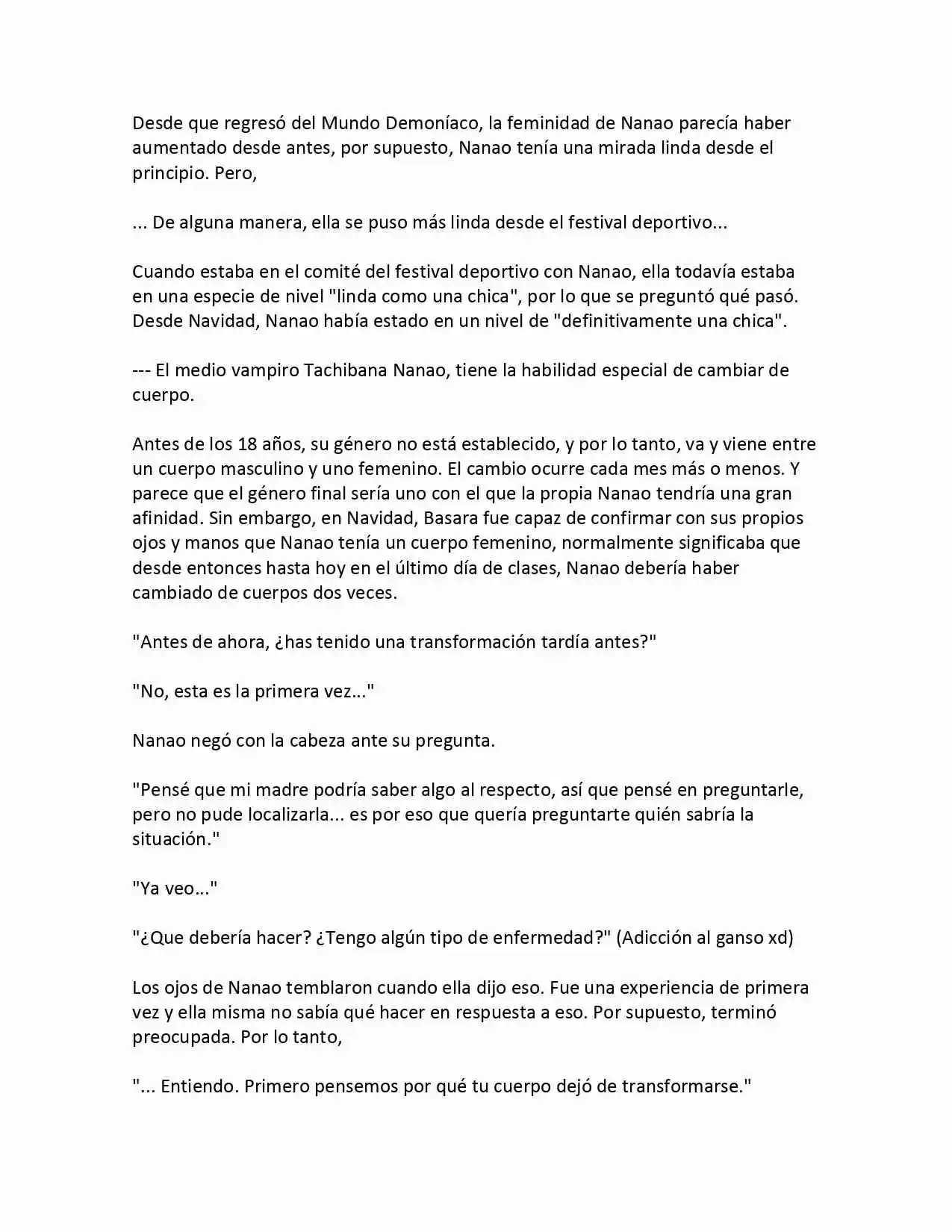 Desde que regresó del Mundo Demoníaco, la feminidad de Nanao parecía haber aumentado desde antes, por supuesto, Nanao tenía una mirada linda desde el principio. Pero,

... De alguna manera, ella se puso más linda desde el festival deportivo...

Cuando estaba en el comité del festival deportivo con Nanao, ella todavía estaba en una especie de nivel "linda como una chica", por lo que se preguntó qué pasó. Desde Navidad, Nanao había estado en un nivel de "definitivamente una chica".

--- El medio vampiro Tachibana Nanao, tiene la habilidad especial de cambiar de cuerpo.

Antes de los 18 años, su género no está establecido, y por lo tanto, va y viene entre un cuerpo masculino y uno femenino. El cambio ocurre cada mes más o menos. Y parece que el género final sería uno con el que la propia Nanao tendría una gran afinidad. Sin embargo, en Navidad, Basara fue capaz de confirmar con sus propios ojos y manos que Nanao tenía un cuerpo femenino, normalmente significaba que desde entonces hasta hoy en el último día de clases, Nanao debería haber cambiado de cuerpos dos veces.

"Antes de ahora, ¿has tenido una transformación tardía antes?"

"No, esta es la primera vez..."

Nanao negó con la cabeza ante su pregunta.

"Pensé que mi madre podría saber algo al respecto, así que pensé en preguntarle, pero no pude localizarla... es por eso que quería preguntarte quién sabría la situación."

"Ya veo..."

"¿Que debería hacer? ¿Tengo algún tipo de enfermedad?" (Adicción al ganso xd)

Los ojos de Nanao temblaron cuando ella dijo eso. Fue una experiencia de primera vez y ella misma no sabía qué hacer en respuesta a eso. Por supuesto, terminó preocupada. Por lo tanto,

"... Entiendo. Primero pensemos por qué tu cuerpo dejó de transformarse."